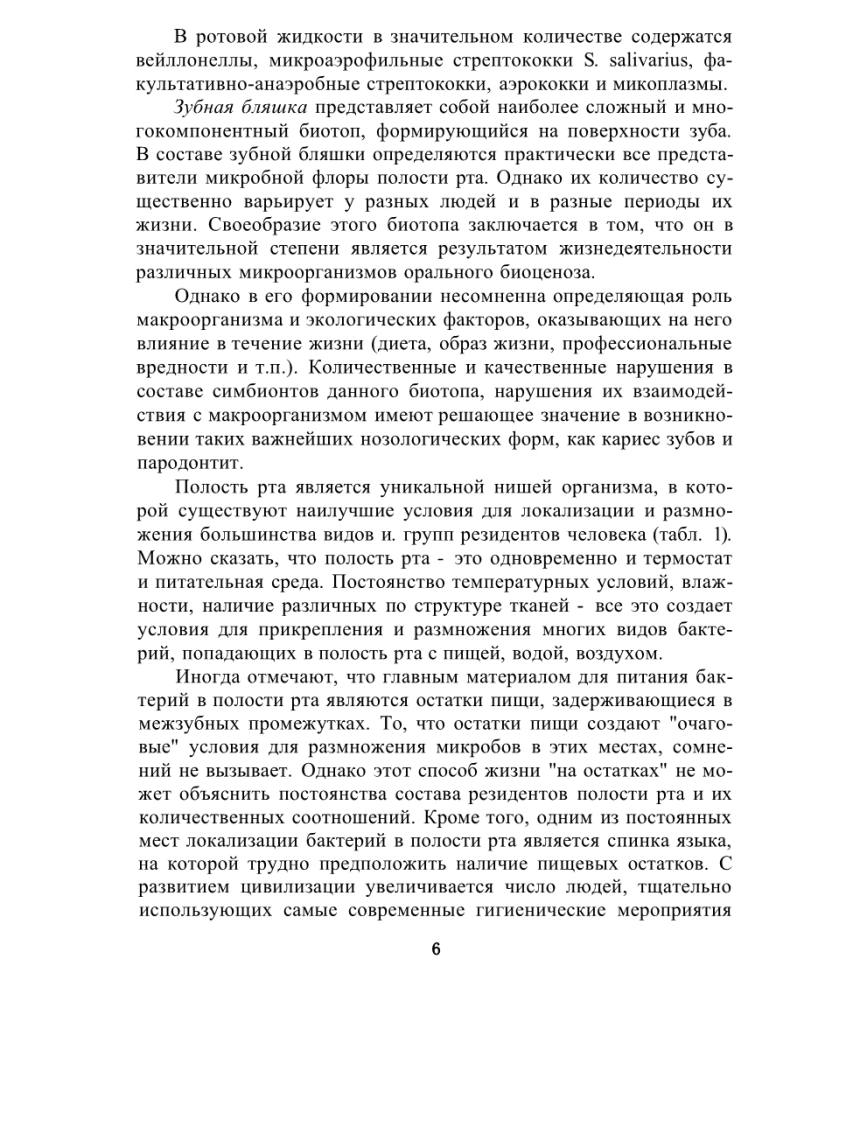 В ротовой жидкости в значительном количестве содержатся вейллонеллы, микроаэрофильные стрептококки S. salivarius, факультативно-анаэробные стрептококки, аэрококки и микоплазмы.

Зубная бляшка представляет собой наиболее сложный и многокомпонентный биотоп, формирующийся на поверхности зуба. В составе зубной бляшки определяются практически все представители микробной флоры полости рта. Однако их количество существенно варьирует у разных людей и в разные периоды их жизни. Своеобразие этого биотопа заключается в том, что он в значительной степени является результатом жизнедеятельности различных микроорганизмов орального биоценоза.

Однако в его формировании несомненна определяющая роль макроорганизма и экологических факторов, оказывающих на него влияние в течение жизни (диета, образ жизни, профессиональные вредности и т.п.). Количественные и качественные нарушения в составе симбионтов данного биотопа, нарушения их взаимодействия с макроорганизмом имеют решающее значение в возникновении таких важнейших нозологических форм, как кариес зубов и пародонтит.

Полость рта является уникальной нишей организма, в которой существуют наилучшие условия для локализации и размножения большинства видов и. групп резидентов человека (табл. 1). Можно сказать, что полость рта - это одновременно и термостат и питательная среда. Постоянство температурных условий, влажности, наличие различных по структуре тканей - все это создает условия для прикрепления и размножения многих видов бактерий, попадающих в полость рта с пищей, водой, воздухом.

Иногда отмечают, что главным материалом для питания бактерий в полости рта являются остатки пищи, задерживающиеся в межзубных промежутках. То, что остатки пищи создают "очаговые" условия для размножения микробов в этих местах, сомнений не вызывает. Однако этот способ жизни "на остатках" не может объяснить постоянства состава резидентов полости рта и их количественных соотношений. Кроме того, одним из постоянных мест локализации бактерий в полости рта является спинка языка, на которой трудно предположить наличие пищевых остатков. С развитием цивилизации увеличивается число людей, тщательно использующих самые современные гигиенические мероприятия

6